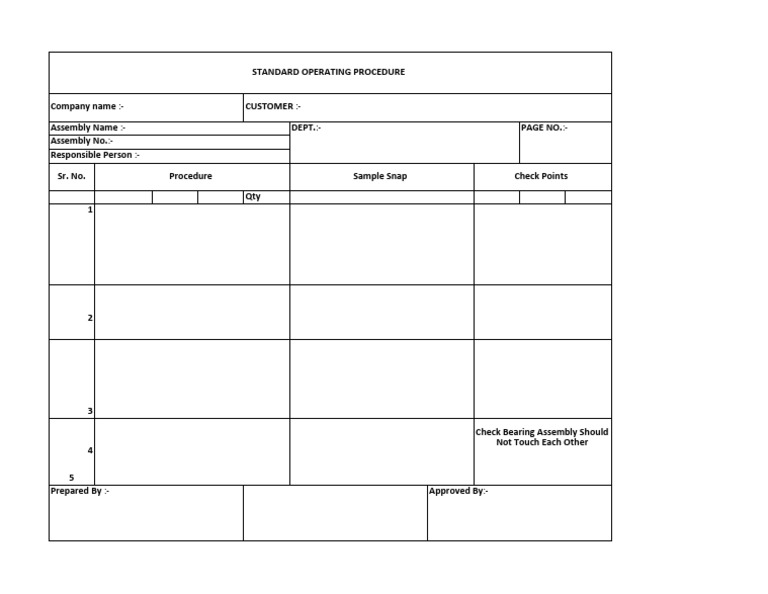 STANDARD OPERATING PROCEDURE

Company name :-
CUSTOMER :-

Assembly Name :-
Assembly No.:-
Responsible Person :-
DEPT.:-
PAGE NO.:-

| Sr. No. | Procedure | Sample Snap | Check Points |
|---|---|---|---|
| | Qty | | |
| 1 | | | |
| 2 | | | |
| 3 | | | |
| 4 | | | Check Bearing Assembly Should Not Touch Each Other |
| 5 | | | |

Prepared By :-
Approved By:-